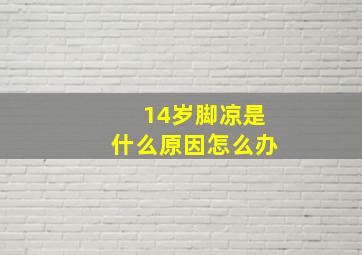 14岁脚凉是
什么原因怎么办